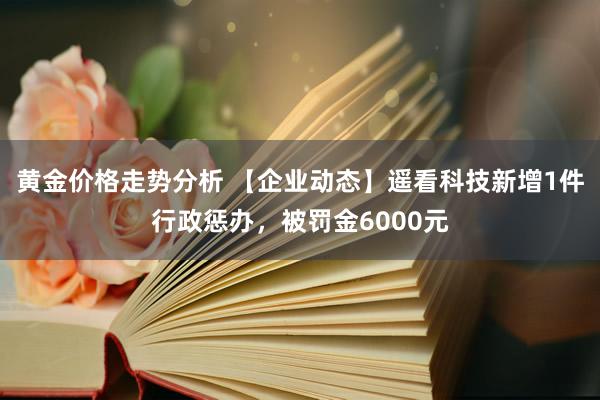 黄金价格走势分析 【企业动态】遥看科技新增1件行政惩办，被罚金6000元